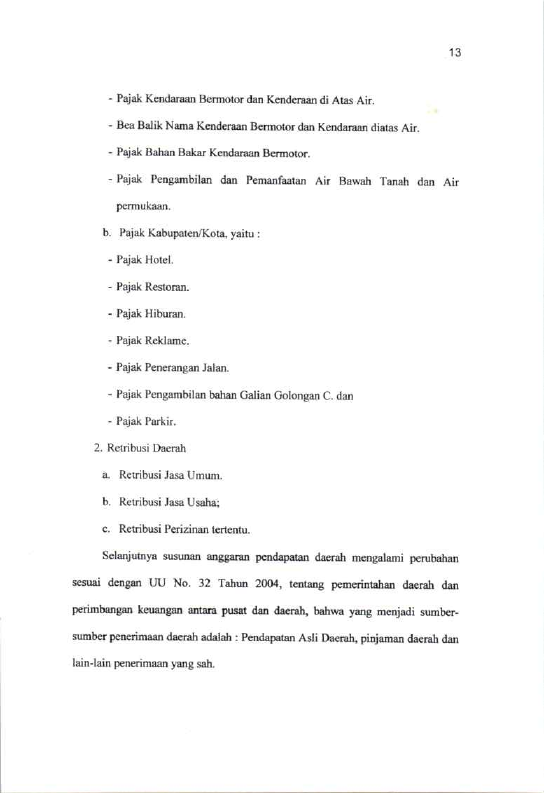 13

- Pajak Kendaraan Bermotor dan Kenderaan di Atas Air.

- Bea Balik Nama Kenderaan Bermotor dan Kendaraan diatas Air.

- Pajak Bahan Bakar Kendaraan Bermotor.

- Pajak Pengambilan dan Pemanfaatan Air Bawah Tanah dan Air permukaan.

b. Pajak Kabupaten/Kota, yaitu :

- Pajak Hotel.

- Pajak Restoran.

- Pajak Hiburan.

- Pajak Reklame.

- Pajak Penerangan Jalan.

- Pajak Pengambilan bahan Galian Golongan C. dan

- Pajak Parkir.

2. Retribusi Daerah

a. Retribusi Jasa Umum.

b. Retribusi Jasa Usaha;

c. Retribusi Perizinan tertentu.

Selanjutnya susunan anggaran pendapatan daerah mengalami perubahan sesuai dengan UU No. 32 Tahun 2004, tentang pemerintahan daerah dan perimbangan keuangan antara pusat dan daerah, bahwa yang menjadi sumber-sumber penerimaan daerah adalah : Pendapatan Asli Daerah, pinjaman daerah dan lain-lain penerimaan yang sah.